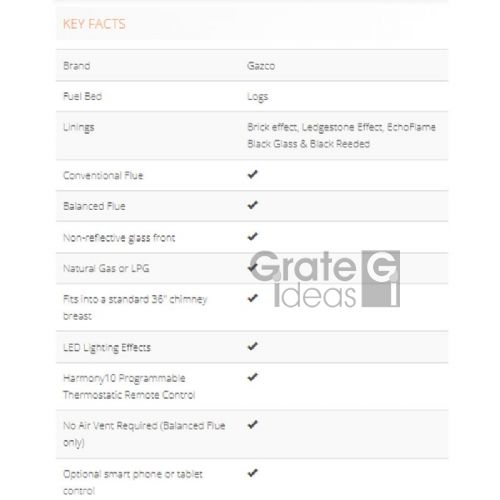 KEY FACTS

| | |
|---|---|
| Brand | Gazco |
| Fuel Bed | Logs |
| Linings | Brick effect, Ledgestone Effect, EchoFlame Black Glass & Black Reeded |
| Conventional Flue | ✔ |
| Balanced Flue | ✔ |
| Non-reflective glass front | ✔ |
| Natural Gas or LPG | ✔ |
| Fits into a standard 36" chimney breast | ✔ |
| LED Lighting Effects | ✔ |
| Harmony10 Programmable Thermostatic Remote Control | ✔ |
| No Air Vent Required (Balanced Flue only) | ✔ |
| Optional smart phone or tablet control | ✔ |

Grate Ideas G I